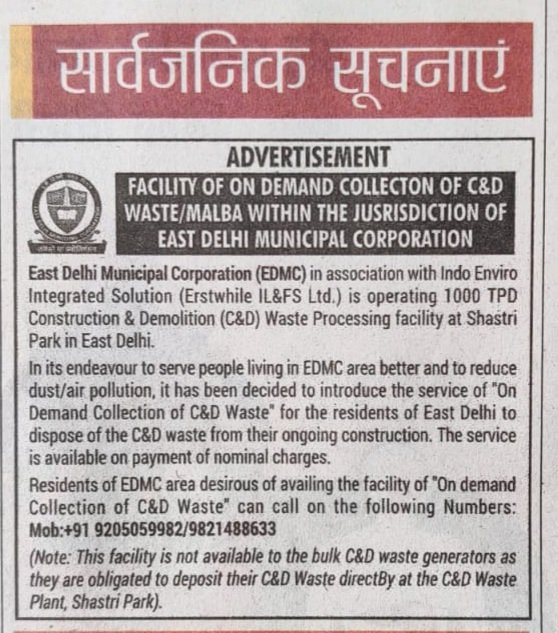 सार्वजनिक सूचनाएं

ADVERTISEMENT

FACILITY OF ON DEMAND COLLECTON OF C&D WASTE/MALBA WITHIN THE JUSRISDICTION OF EAST DELHI MUNICIPAL CORPORATION

East Delhi Municipal Corporation (EDMC) in association with Indo Enviro Integrated Solution (Erstwhile IL&FS Ltd.) is operating 1000 TPD Construction & Demolition (C&D) Waste Processing facility at Shastri Park in East Delhi.

In its endeavour to serve people living in EDMC area better and to reduce dust/air pollution, it has been decided to introduce the service of "On Demand Collection of C&D Waste" for the residents of East Delhi to dispose of the C&D waste from their ongoing construction. The service is available on payment of nominal charges.

Residents of EDMC area desirous of availing the facility of "On demand Collection of C&D Waste" can call on the following Numbers: Mob:+91 9205059982/9821488633

(Note: This facility is not available to the bulk C&D waste generators as they are obligated to deposit their C&D Waste directBy at the C&D Waste Plant, Shastri Park).